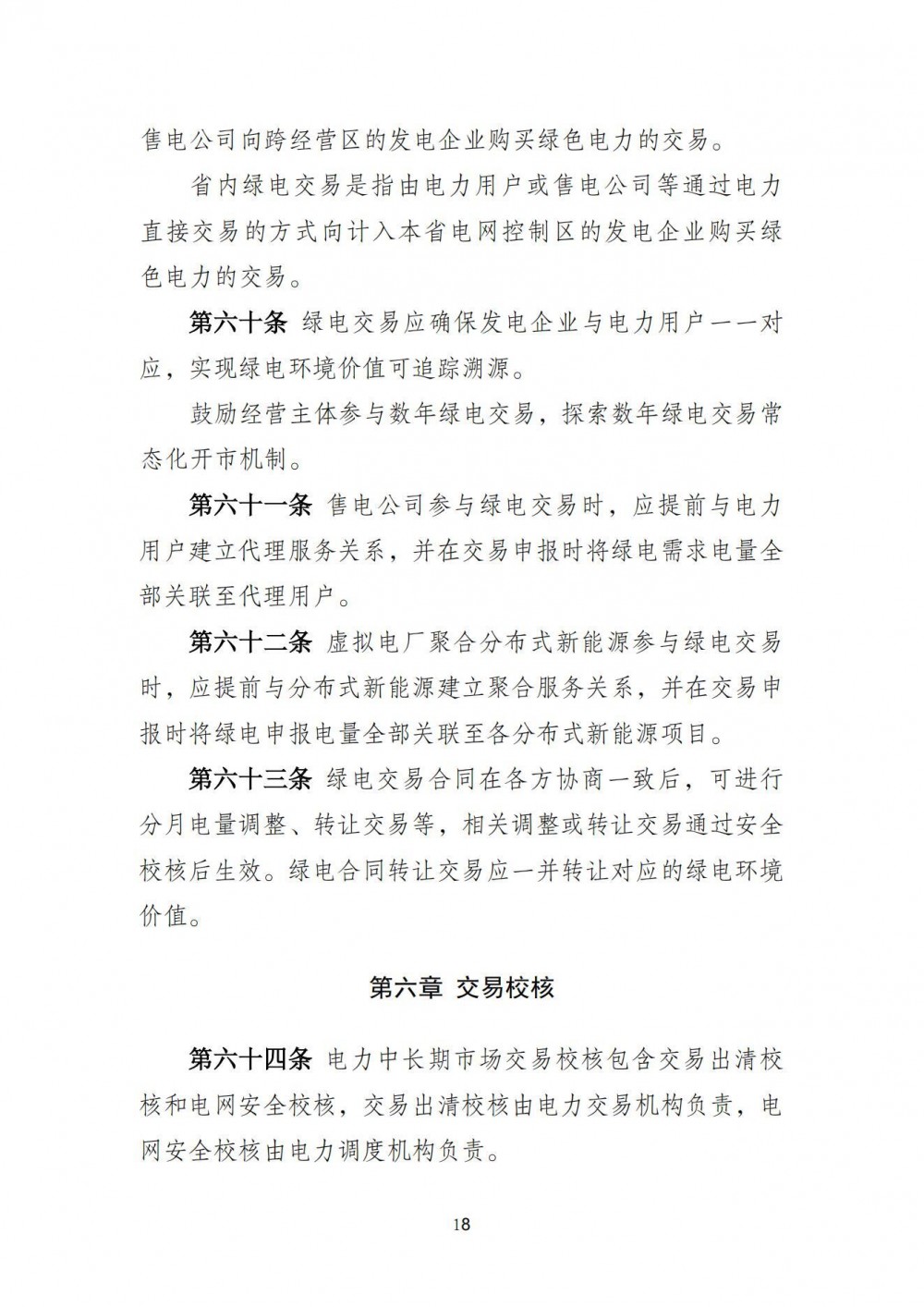 售电公司向跨经营区的发电企业购买绿色电力的交易。

省内绿电交易是指由电力用户或售电公司等通过电力直接交易的方式向计入本省电网控制区的发电企业购买绿色电力的交易。

第六十条 绿电交易应确保发电企业与电力用户一一对应，实现绿电环境价值可追踪溯源。

鼓励经营主体参与数年绿电交易，探索数年绿电交易常态化开市机制。

第六十一条 售电公司参与绿电交易时，应提前与电力用户建立代理服务关系，并在交易申报时将绿电需求电量全部关联至代理用户。

第六十二条 虚拟电厂聚合分布式新能源参与绿电交易时，应提前与分布式新能源建立聚合服务关系，并在交易申报时将绿电申报电量全部关联至各分布式新能源项目。

第六十三条 绿电交易合同在各方协商一致后，可进行分月电量调整、转让交易等，相关调整或转让交易通过安全校核后生效。绿电合同转让交易应一并转让对应的绿电环境价值。

第六章 交易校核

第六十四条 电力中长期市场交易校核包含交易出清校核和电网安全校核，交易出清校核由电力交易机构负责，电网安全校核由电力调度机构负责。

18